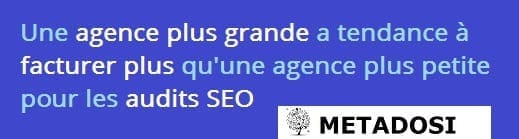 Une agence plus grande a tendance à facturer plus qu'une agence plus petite pour les audits SEO

METADOSI